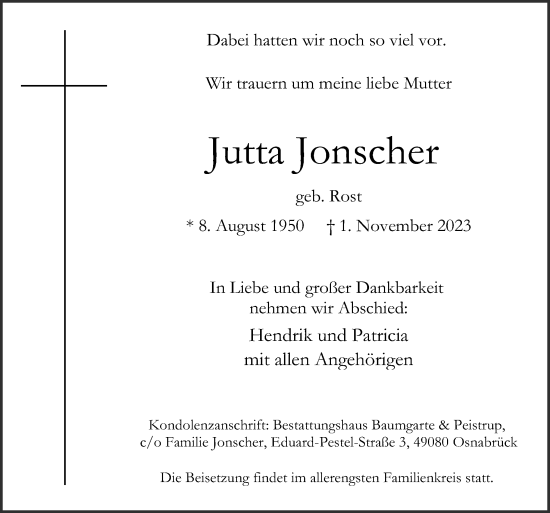 Dabei hatten wir noch so viel vor.

Wir trauern um meine liebe Mutter

Jutta Jonscher

geb. Rost

* 8. August 1950 † 1. November 2023

In Liebe und großer Dankbarkeit nehmen wir Abschied:

Hendrik und Patricia
mit allen Angehörigen

Kondolenzanschrift: Bestattungshaus Baumgarte & Peistrup, c/o Familie Jonscher, Eduard-Pestel-Straße 3, 49080 Osnabrück

Die Beisetzung findet im allerengsten Familienkreis statt.